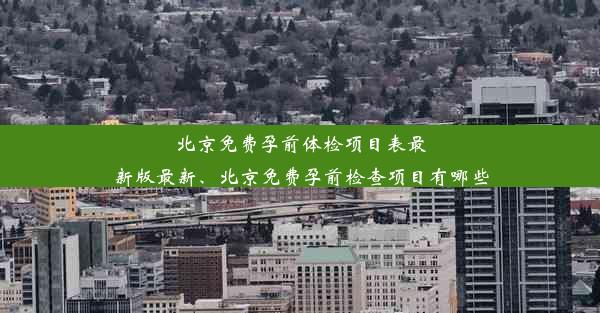 北京免费孕前体检项目表最新版最新、北京免费孕前检查项目有哪些